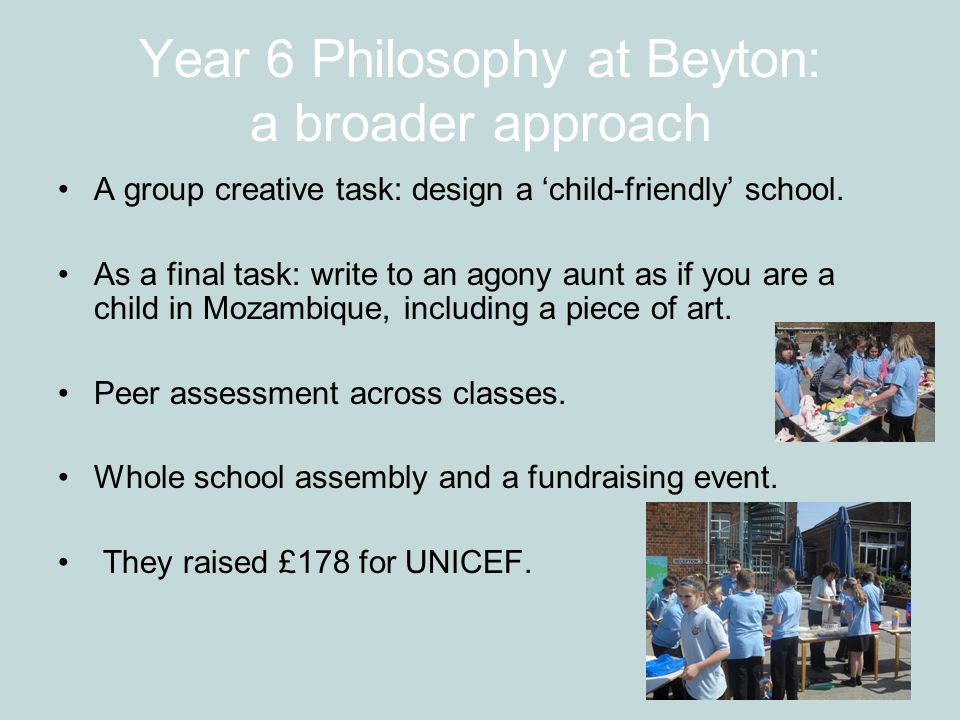 Year 6 Philosophy at Beyton: a broader approach

• A group creative task: design a ‘child-friendly’ school.

• As a final task: write to an agony aunt as if you are a child in Mozambique, including a piece of art.

• Peer assessment across classes.

• Whole school assembly and a fundraising event.

• They raised £178 for UNICEF.